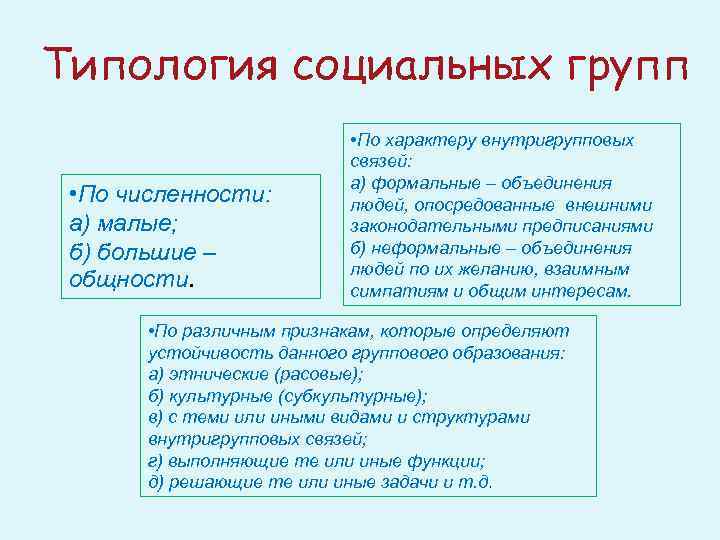 Типология социальных групп

•По численности:
а) малые;
б) большие – общности.

•По характеру внутригрупповых связей:
а) формальные – объединения людей, опосредованные внешними законодательными предписаниями
б) неформальные – объединения людей по их желанию, взаимным симпатиям и общим интересам.

•По различным признакам, которые определяют устойчивость данного группового образования:
а) этнические (расовые);
б) культурные (субкультурные);
в) с теми или иными видами и структурами внутригрупповых связей;
г) выполняющие те или иные функции;
д) решающие те или иные задачи и т.д.